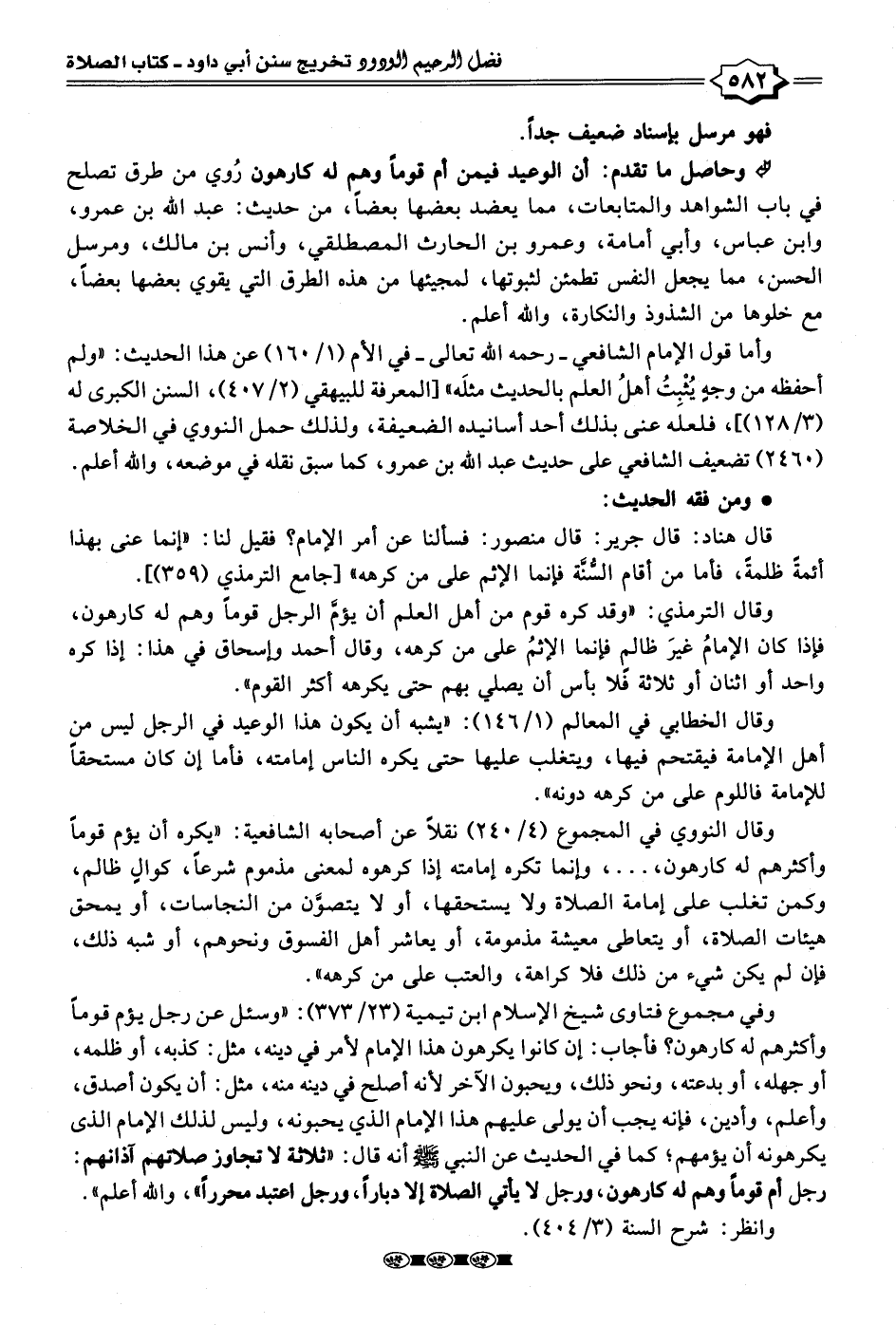 فضل الرحيم الودود تخريج سنن أبي داود ـ كتاب الصلاة

٥٨٢

فهو مرسل بإسناد ضعيف جداً.

وحاصل ما تقدم: أن الوعيد فيمن أم قوماً وهم له كارهون رُوي من طرق تصلح في باب الشواهد والمتابعات، مما يعضد بعضها بعضاً، من حديث: عبد الله بن عمرو، وابن عباس، وأبي أمامة، وعمرو بن الحارث المصطلقي، وأنس بن مالك، ومرسل الحسن، مما يجعل النفس تطمئن لثبوتها، لمجيئها من هذه الطرق التي يقوي بعضها بعضاً، مع خلوها من الشذوذ والنكارة، والله أعلم.

وأما قول الإمام الشافعي ـ رحمه الله تعالى ـ في الأم (١/ ١٦٠) عن هذا الحديث: «ولم أحفظه من وجهٍ يُثبِتُ أهلُ العلم بالحديث مثلَه» [المعرفة للبيهقي (٢/ ٤٠٧)، السنن الكبرى له (٣/ ١٢٨)]، فلعله عنى بذلك أحد أسانيده الضعيفة، ولذلك حمل النووي في الخلاصة (٢٤٦٠) تضعيف الشافعي على حديث عبد الله بن عمرو، كما سبق نقله في موضعه، والله أعلم.

● ومن فقه الحديث:

قال هناد: قال جرير: قال منصور: فسألنا عن أمر الإمام؟ فقيل لنا: «إنما عنى بهذا أئمةً ظلمةً، فأما من أقام السُّنَّة فإنما الإثم على من كرهه» [جامع الترمذي (٣٥٩)].

وقال الترمذي: «وقد كره قوم من أهل العلم أن يؤمَّ الرجل قوماً وهم له كارهون، فإذا كان الإمامُ غيرَ ظالم فإنما الإثمُ على من كرهه، وقال أحمد وإسحاق في هذا: إذا كره واحد أو اثنان أو ثلاثة فلا بأس أن يصلي بهم حتى يكرهه أكثر القوم».

وقال الخطابي في المعالم (١/ ١٤٦): «يشبه أن يكون هذا الوعيد في الرجل ليس من أهل الإمامة فيقتحم فيها، ويتغلب عليها حتى يكره الناس إمامته، فأما إن كان مستحقاً للإمامة فاللوم على من كرهه دونه».

وقال النووي في المجموع (٤/ ٢٤٠) نقلاً عن أصحابه الشافعية: «يكره أن يؤم قوماً وأكثرهم له كارهون، . . . ، وإنما تكره إمامته إذا كرهوه لمعنى مذموم شرعاً، كوالٍ ظالم، وكمن تغلب على إمامة الصلاة ولا يستحقها، أو لا يتصوَّن من النجاسات، أو يمحق هيئات الصلاة، أو يتعاطى معيشة مذمومة، أو يعاشر أهل الفسوق ونحوهم، أو شبه ذلك، فإن لم يكن شيء من ذلك فلا كراهة، والعتب على من كرهه».

وفي مجموع فتاوى شيخ الإسلام ابن تيمية (٢٣/ ٣٧٣): «وسئل عن رجل يؤم قوماً وأكثرهم له كارهون؟ فأجاب: إن كانوا يكرهون هذا الإمام لأمر في دينه، مثل: كذبه، أو ظلمه، أو جهله، أو بدعته، ونحو ذلك، ويحبون الآخر لأنه أصلح في دينه منه، مثل: أن يكون أصدق، وأعلم، وأدين، فإنه يجب أن يولى عليهم هذا الإمام الذي يحبونه، وليس لذلك الإمام الذى يكرهونه أن يؤمهم؛ كما في الحديث عن النبي ﷺ أنه قال: «ثلاثة لا تجاوز صلاتهم آذانهم: رجل أم قوماً وهم له كارهون، ورجل لا يأتي الصلاة إلا دباراً، ورجل اعتبد محرراً»، والله أعلم».

وانظر: شرح السنة (٣/ ٤٠٤).